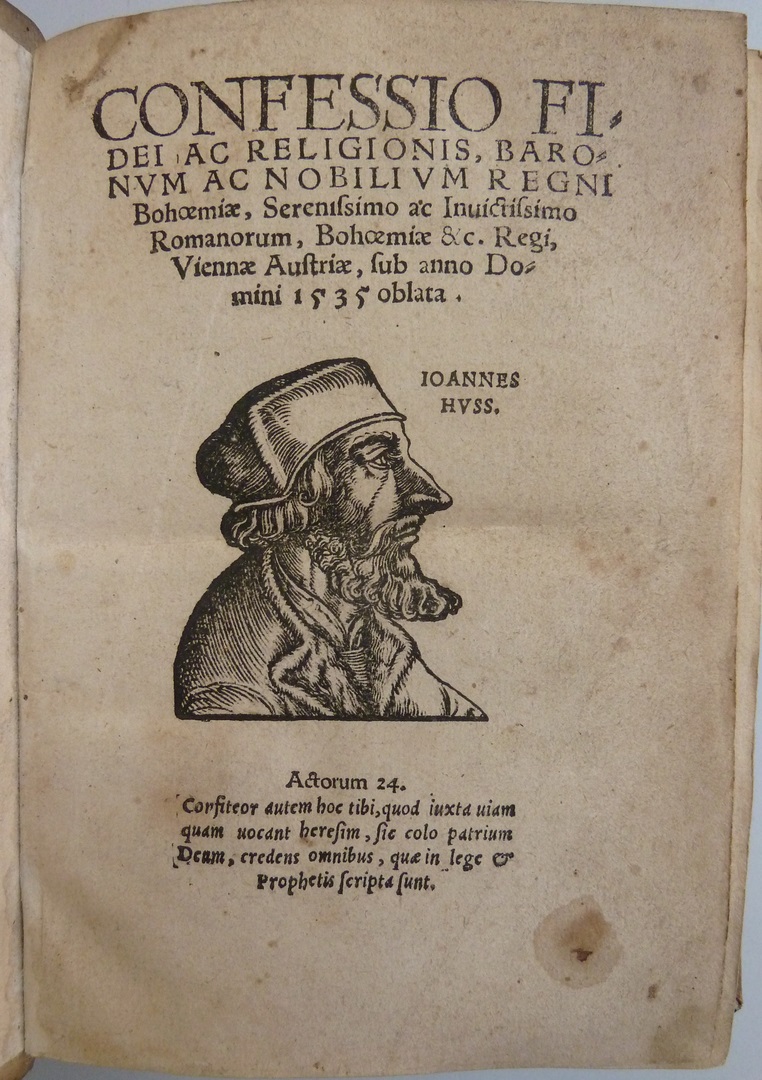 CONFESSIO FIDEI AC RELIGIONIS, BARONVM AC NOBILIVM REGNI Bohœmiæ, Serenissimo ac Inuictissimo Romanorum, Bohœmiæ &c. Regi, Viennæ Austriæ, sub anno Domini 1535 oblata.

IOANNES HVSS.

Actorum 24.

Confiteor autem hoc tibi, quod iuxta uiam quam uocant heresim, sic colo patrium Deum, credens omnibus, quæ in lege & Prophetis scripta sunt.